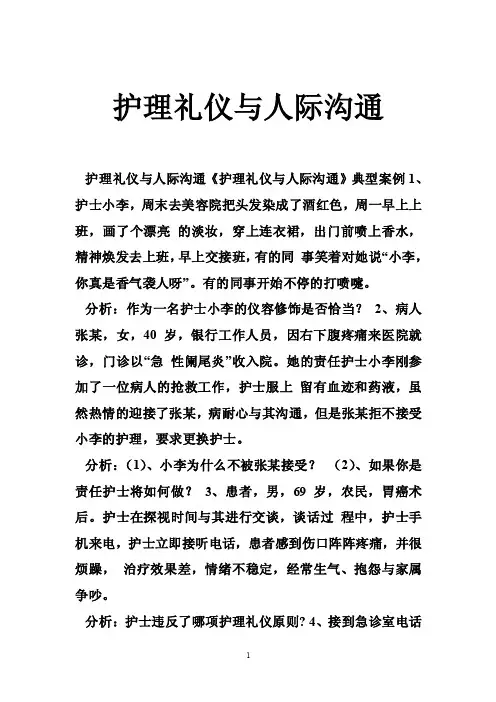 护理礼仪与人际沟通

护理礼仪与人际沟通《护理礼仪与人际沟通》典型案例 1、护士小李，周末去美容院把头发染成了酒红色，周一早上上班，画了个漂亮 的淡妆，穿上连衣裙，出门前喷上香水，精神焕发去上班，早上交接班，有的同 事笑着对她说“小李，你真是香气袭人呀”。有的同事开始不停的打喷嚏。

分析：作为一名护士小李的仪容修饰是否恰当？ 2、病人张某，女，40 岁，银行工作人员，因右下腹疼痛来医院就诊，门诊以“急 性阑尾炎”收入院。她的责任护士小李刚参加了一位病人的抢救工作，护士服上 留有血迹和药液，虽然热情的迎接了张某，病耐心与其沟通，但是张某拒不接受小李的护理，要求更换护士。

分析：(1)、小李为什么不被张某接受？ (2)、如果你是责任护士将如何做？ 3、患者，男，69 岁，农民，胃癌术后。护士在探视时间与其进行交谈，谈话过 程中，护士手机来电，护士立即接听电话，患者感到伤口阵阵疼痛，并很烦躁， 治疗效果差，情绪不稳定，经常生气、抱怨与家属争吵。

分析：护士违反了哪项护理礼仪原则? 4、接到急诊室电话

1